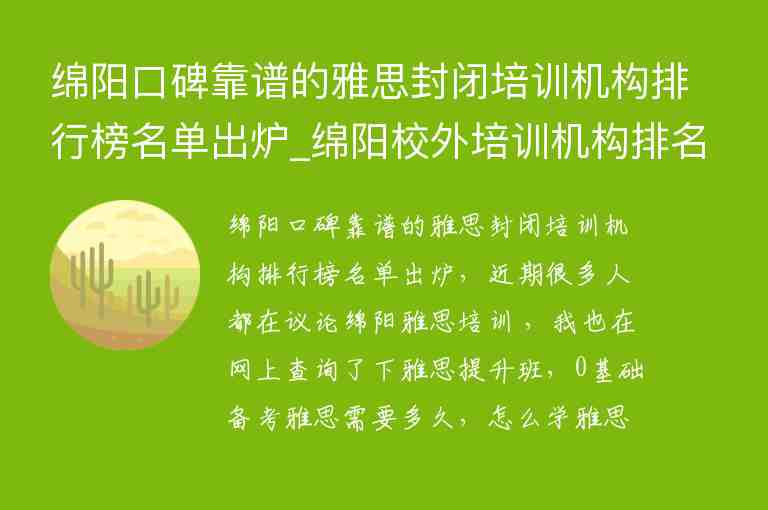 绵阳口碑靠谱的雅思封闭培训机构排行榜名单出炉_绵阳校外培训机构排名

绵阳口碑靠谱的雅思封闭培训机构排行榜名单出炉，近期很多人都在议论绵阳雅思培训，我也在网上查询了下雅思提升班，0基础备考雅思需要多久，怎么学雅思